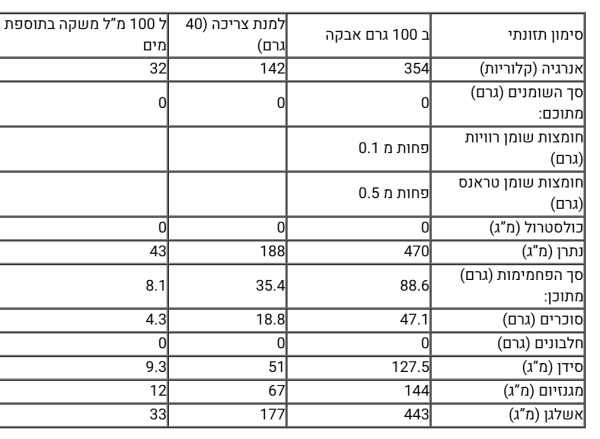 | סימון תזונתי | ב 100 גרם אבקה | למנת צריכה (40 גרם) | ל 100 מ"ל משקה בתוספת מים |
|---|---|---|---|
| אנרגיה (קלוריות) | 354 | 142 | 32 |
| סך השומנים (גרם) מתוכם: | 0 | 0 | 0 |
| חומצות שומן רוויות (גרם) | פחות מ 0.1 | | |
| חומצות שומן טראנס (גרם) | פחות מ 0.5 | | |
| כולסטרול (מ"ג) | 0 | 0 | 0 |
| נתרן (מ"ג) | 470 | 188 | 43 |
| סך הפחמימות (גרם) מתוכן: | 88.6 | 35.4 | 8.1 |
| סוכרים (גרם) | 47.1 | 18.8 | 4.3 |
| חלבונים (גרם) | 0 | 0 | 0 |
| סידן (מ"ג) | 127.5 | 51 | 9.3 |
| מגנזיום (מ"ג) | 144 | 67 | 12 |
| אשלגן (מ"ג) | 443 | 177 | 33 |